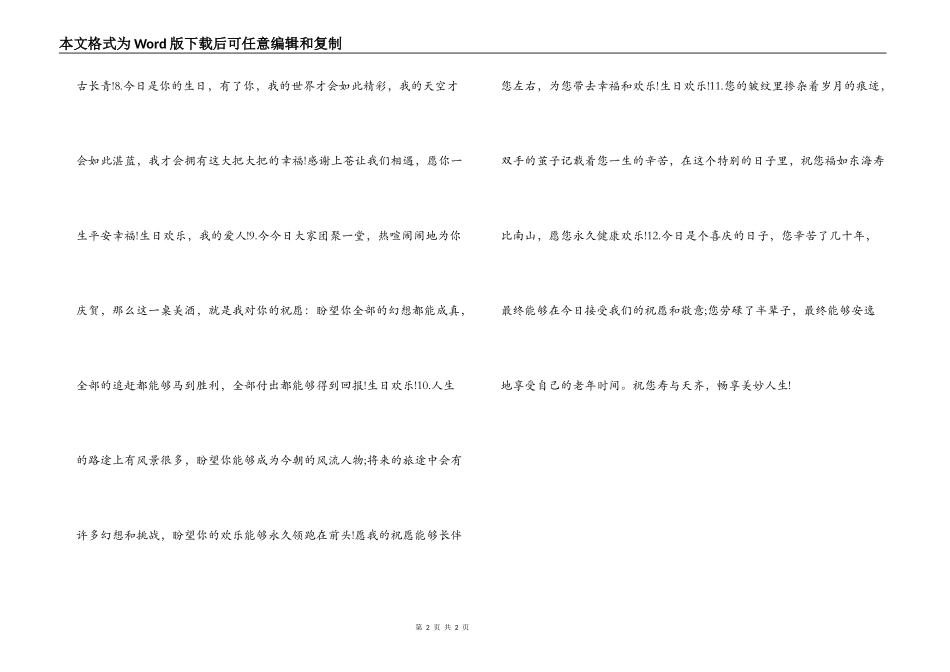 本文格式为Word版下载后可任意编辑和复制

古长青!8.今日是你的生日，有了你，我的世界才会如此精彩，我的天空才会如此湛蓝，我才会拥有这大把大把的幸福!感谢上苍让我们相遇，愿你一生平安幸福!生日欢乐，我的爱人!9.今今日大家团聚一堂，热喧闹闹地为你庆贺，那么这一桌美酒，就是我对你的祝愿：盼望你全部的幻想都能成真，全部的追赶都能够马到胜利，全部付出都能够得到回报!生日欢乐!10.人生的路途上有风景很多，盼望你能够成为今朝的风流人物;将来的旅途中会有许多幻想和挑战，盼望你的欢乐能够永久领跑在前头!愿我的祝愿能够长伴您左右，为您带去幸福和欢乐!生日欢乐!11.您的皱纹里掺杂着岁月的痕迹，双手的茧子记载着您一生的辛苦，在这个特别的日子里，祝您福如东海寿比南山，愿您永久健康欢乐!12.今日是个喜庆的日子，您辛苦了几十年，最终能够在今日接受我们的祝愿和敬意;您劳碌了半辈子，最终能够安逸地享受自己的老年时间。祝您寿与天齐，畅享美妙人生!

第 2 页 共 2 页